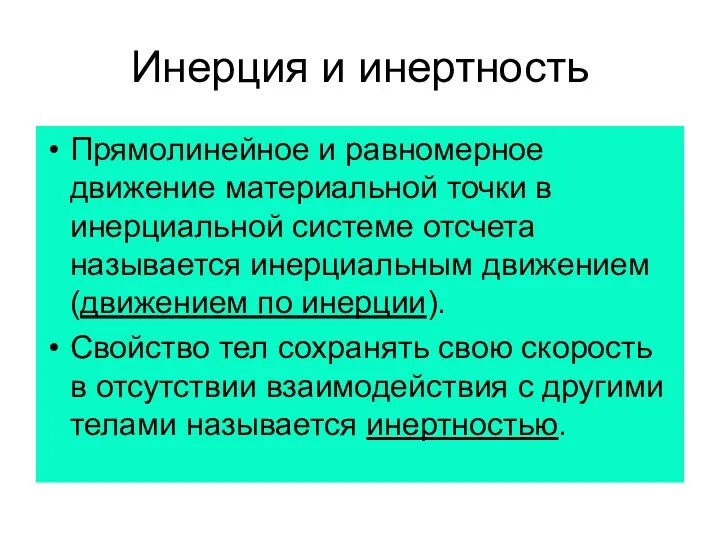 Инерция и инертность

• Прямолинейное и равномерное движение материальной точки в инерциальной системе отсчета называется инерциальным движением (движением по инерции).

• Свойство тел сохранять свою скорость в отсутствии взаимодействия с другими телами называется инертностью.